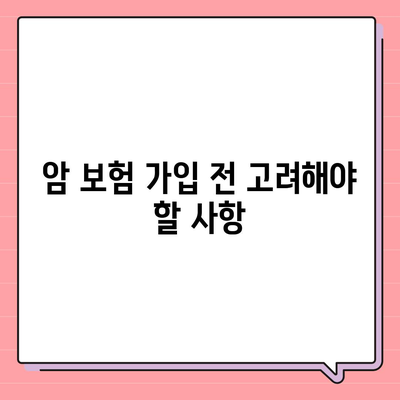 암 보험 가입 전 고려해야 할 사항